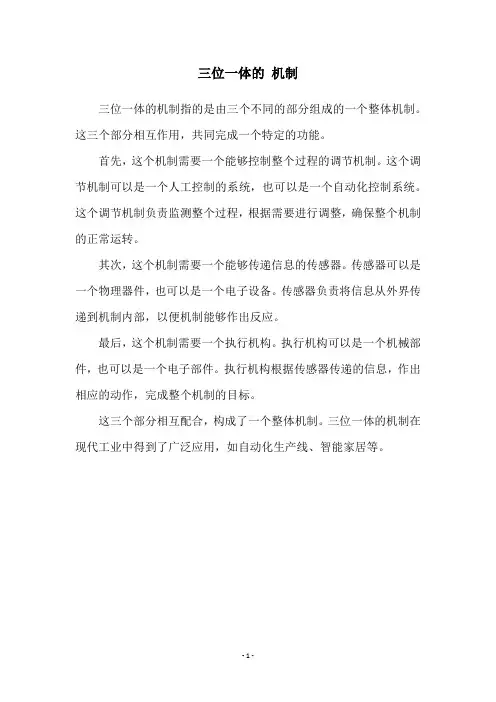 三位一体的 机制

三位一体的机制指的是由三个不同的部分组成的一个整体机制。这三个部分相互作用，共同完成一个特定的功能。

首先，这个机制需要一个能够控制整个过程的调节机制。这个调节机制可以是一个人工控制的系统，也可以是一个自动化控制系统。这个调节机制负责监测整个过程，根据需要进行调整，确保整个机制的正常运转。

其次，这个机制需要一个能够传递信息的传感器。传感器可以是一个物理器件，也可以是一个电子设备。传感器负责将信息从外界传递到机制内部，以便机制能够作出反应。

最后，这个机制需要一个执行机构。执行机构可以是一个机械部件，也可以是一个电子部件。执行机构根据传感器传递的信息，作出相应的动作，完成整个机制的目标。

这三个部分相互配合，构成了一个整体机制。三位一体的机制在现代工业中得到了广泛应用，如自动化生产线、智能家居等。

- 1 -